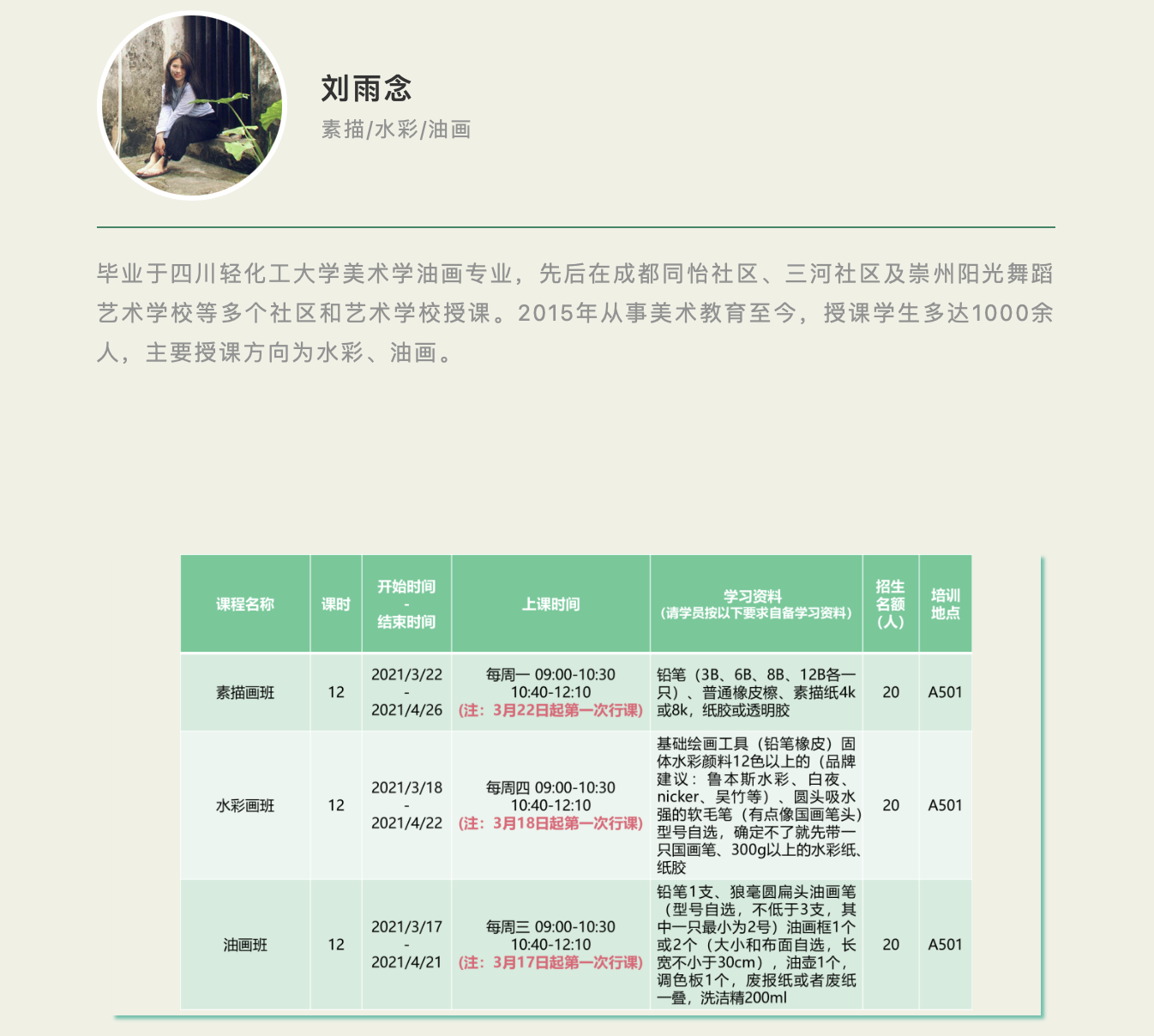 刘雨念
素描/水彩/油画

毕业于四川轻化工大学美术学油画专业，先后在成都同怡社区、三河社区及崇州阳光舞蹈艺术学校等多个社区和艺术学校授课。2015年从事美术教育至今，授课学生多达1000余人，主要授课方向为水彩、油画。

| 课程名称 | 课时 | 开始时间 - 结束时间 | 上课时间 | 学习资料（请学员按以下要求自备学习资料） | 招生名额（人） | 培训地点 |
|---|---|---|---|---|---|---|
| 素描画班 | 12 | 2021/3/22 - 2021/4/26 | 每周一 09:00-10:30 10:40-12:10 （注：3月22日起第一次行课） | 铅笔（3B、6B、8B、12B各一只）、普通橡皮檫、素描纸4k或8k，纸胶或透明胶 | 20 | A501 |
| 水彩画班 | 12 | 2021/3/18 - 2021/4/22 | 每周四 09:00-10:30 10:40-12:10 （注：3月18日起第一次行课） | 基础绘画工具（铅笔橡皮）固体水彩颜料12色以上的（品牌建议：鲁本斯水彩、白夜、nicker、吴竹等）、圆头吸水强的软毛笔（有点像国画笔头）型号自选，确定不了就先带一只国画笔、300g以上的水彩纸、纸胶 | 20 | A501 |
| 油画班 | 12 | 2021/3/17 - 2021/4/21 | 每周三 09:00-10:30 10:40-12:10 （注：3月17日起第一次行课） | 铅笔1支、狼毫圆扁头油画笔（型号自选，不低于3支，其中一只最小为2号）油画框1个或2个（大小和布面自选，长宽不小于30cm），油壶1个，调色板1个，废报纸或者废纸一叠，洗洁精200ml | 20 | A501 |